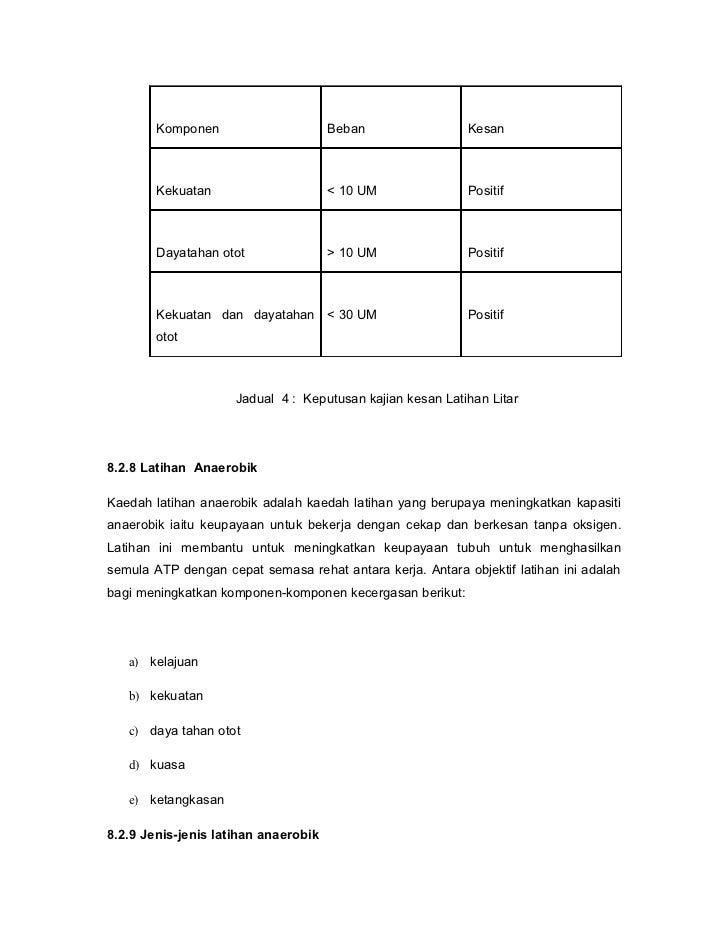 | Komponen | Beban | Kesan |
|---|---|---|
| Kekuatan | < 10 UM | Positif |
| Dayatahan otot | > 10 UM | Positif |
| Kekuatan dan dayatahan otot | < 30 UM | Positif |

Jadual 4 : Keputusan kajian kesan Latihan Litar

8.2.8 Latihan Anaerobik

Kaedah latihan anaerobik adalah kaedah latihan yang berupaya meningkatkan kapasiti anaerobik iaitu keupayaan untuk bekerja dengan cekap dan berkesan tanpa oksigen. Latihan ini membantu untuk meningkatkan keupayaan tubuh untuk menghasilkan semula ATP dengan cepat semasa rehat antara kerja. Antara objektif latihan ini adalah bagi meningkatkan komponen-komponen kecergasan berikut:

a) kelajuan

b) kekuatan

c) daya tahan otot

d) kuasa

e) ketangkasan

8.2.9 Jenis-jenis latihan anaerobik